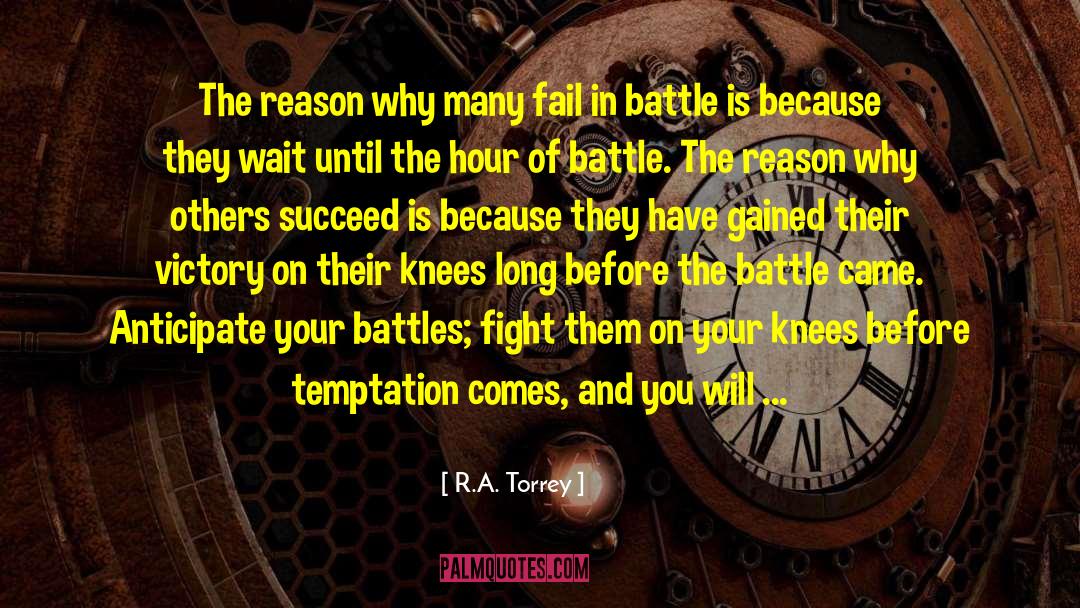 The reason why many fail in battle is because they wait until the hour of battle. The reason why others succeed is because they have gained their victory on their knees long before the battle came. Anticipate your battles; fight them on your knees before temptation comes, and you will ...

[ R.A. Torrey ]

PALMQUOTES.COM